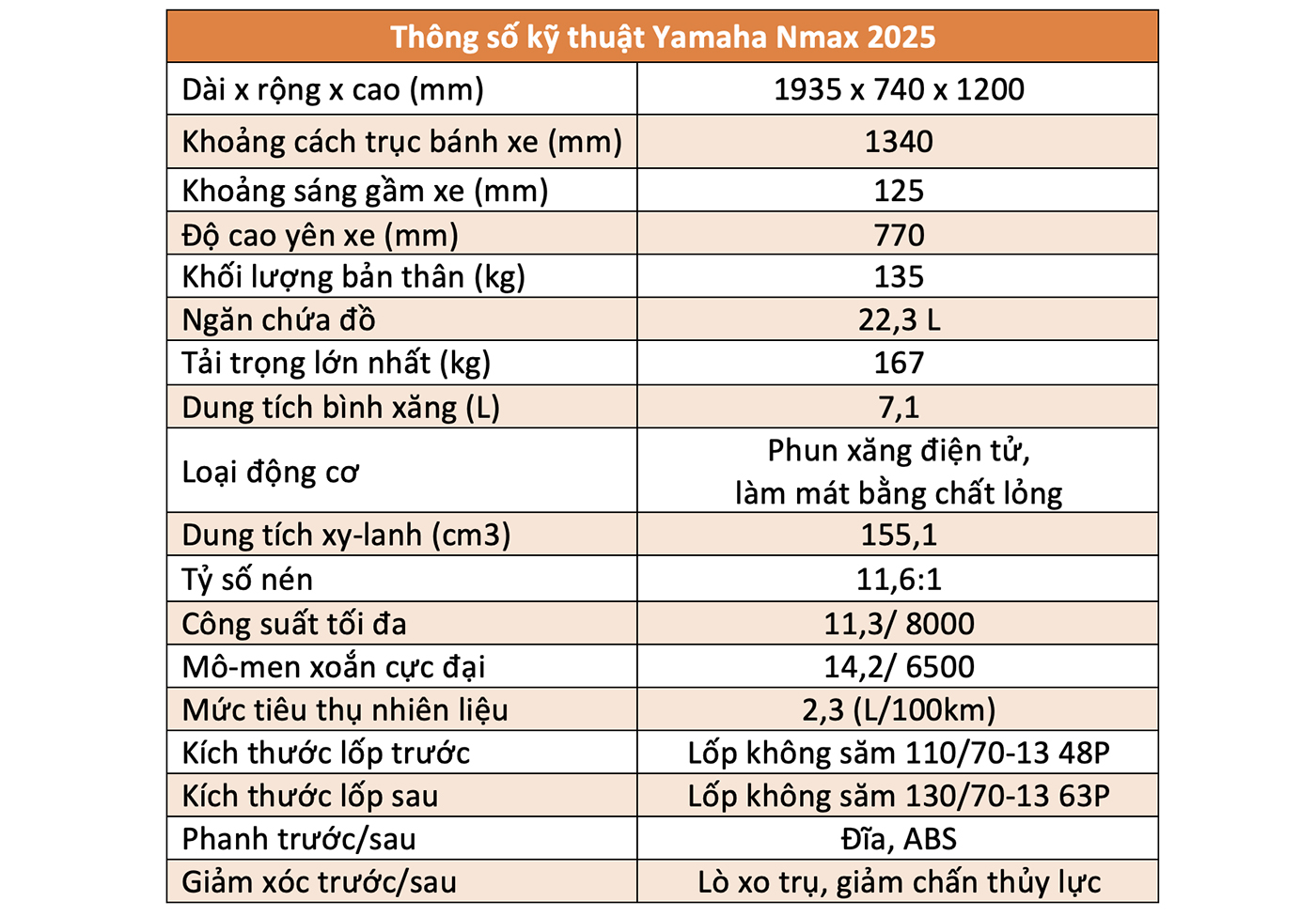 | Thông số kỹ thuật Yamaha Nmax 2025 | |
|---|---|
| Dài x rộng x cao (mm) | 1935 x 740 x 1200 |
| Khoảng cách trục bánh xe (mm) | 1340 |
| Khoảng sáng gầm xe (mm) | 125 |
| Độ cao yên xe (mm) | 770 |
| Khối lượng bản thân (kg) | 135 |
| Ngăn chứa đồ | 22,3 L |
| Tải trọng lớn nhất (kg) | 167 |
| Dung tích bình xăng (L) | 7,1 |
| Loại động cơ | Phun xăng điện tử, làm mát bằng chất lỏng |
| Dung tích xy-lanh (cm3) | 155,1 |
| Tỷ số nén | 11,6:1 |
| Công suất tối đa | 11,3/ 8000 |
| Mô-men xoắn cực đại | 14,2/ 6500 |
| Mức tiêu thụ nhiên liệu | 2,3 (L/100km) |
| Kích thước lốp trước | Lốp không săm 110/70-13 48P |
| Kích thước lốp sau | Lốp không săm 130/70-13 63P |
| Phanh trước/sau | Đĩa, ABS |
| Giảm xóc trước/sau | Lò xo trụ, giảm chấn thủy lực |